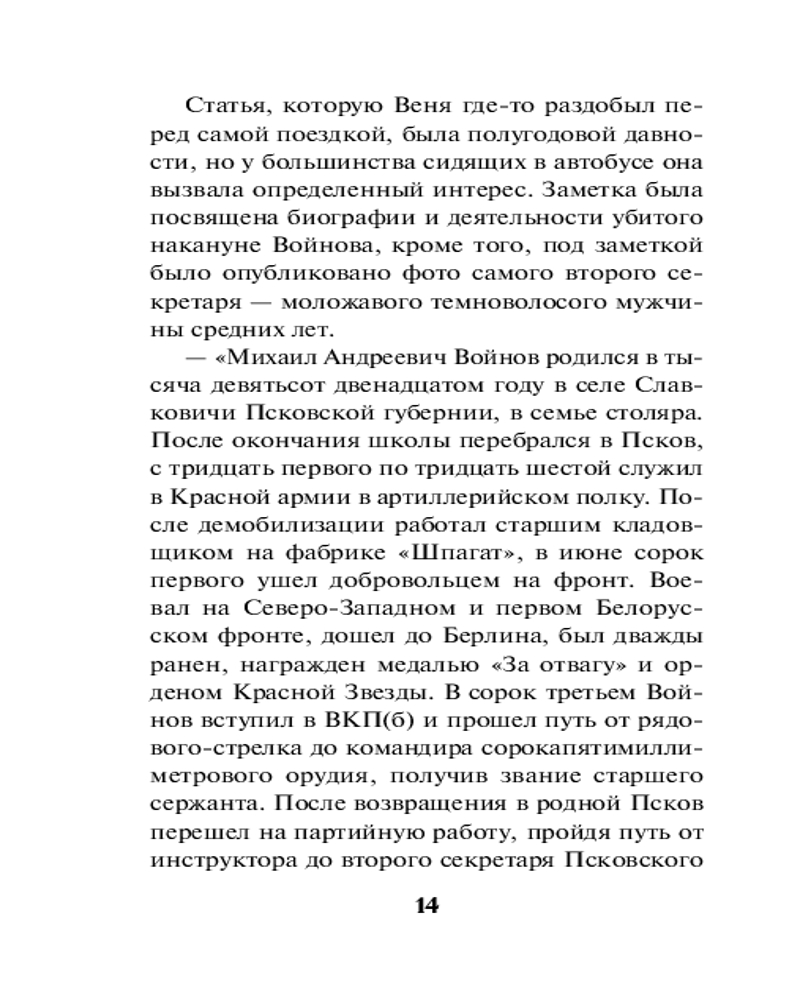 Статья, которую Веня где-то раздобыл перед самой поездкой, была полугодовой давности, но у большинства сидящих в автобусе она вызвала определенный интерес. Заметка была посвящена биографии и деятельности убитого накануне Войнова, кроме того, под заметкой было опубликовано фото самого второго секретаря — моложавого темноволосого мужчины средних лет.

— «Михаил Андреевич Войнов родился в тысяча девятьсот двенадцатом году в селе Славковичи Псковской губернии, в семье столяра. После окончания школы перебрался в Псков, с тридцать первого по тридцать шестой служил в Красной армии в артиллерийском полку. После демобилизации работал старшим кладовщиком на фабрике «Шпагат», в июне сорок первого ушел добровольцем на фронт. Воевал на Северо-Западном и первом Белорусском фронте, дошел до Берлина, был дважды ранен, награжден медалью «За отвагу» и орденом Красной Звезды. В сорок третьем Войнов вступил в ВКП(б) и прошел путь от рядового-стрелка до командира сорокапятимиллиметрового орудия, получив звание старшего сержанта. После возвращения в родной Псков перешел на партийную работу, пройдя путь от инструктора до второго секретаря Псковского

14